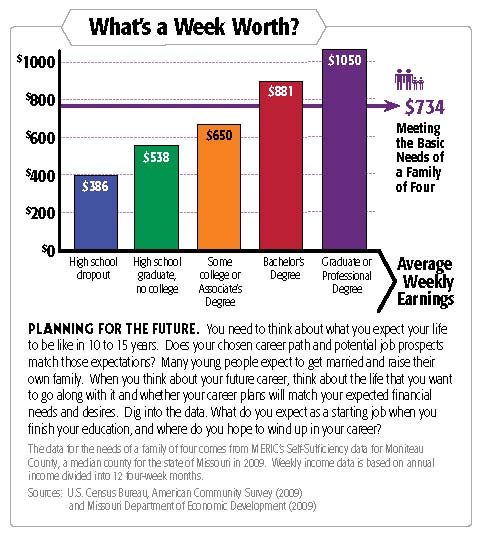 What's a Week Worth?

$1000
$800
$600
$400
$200
$0

$386
$538
$650
$881
$1050

$734
Meeting the Basic Needs of a Family of Four

High school dropout
High school graduate, no college
Some college or Associate's Degree
Bachelor's Degree
Graduate or Professional Degree

Average Weekly Earnings

PLANNING FOR THE FUTURE. You need to think about what you expect your life to be like in 10 to 15 years. Does your chosen career path and potential job prospects match those expectations? Many young people expect to get married and raise their own family. When you think about your future career, think about the life that you want to go along with it and whether your career plans will match your expected financial needs and desires. Dig into the data. What do you expect as a starting job when you finish your education, and where do you hope to wind up in your career?

The data for the needs of a family of four comes from MERIC's Self-Sufficiency data for Moniteau County, a median county for the state of Missouri in 2009. Weekly income data is based on annual income divided into 12 four-week months.

Sources: U.S. Census Bureau, American Community Survey (2009) and Missouri Department of Economic Development (2009)